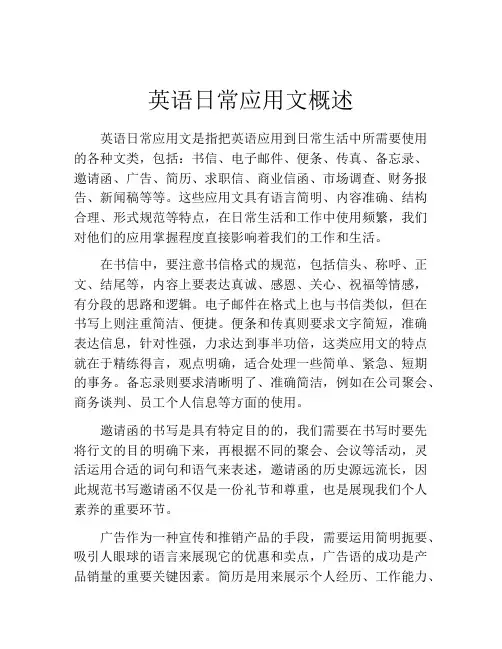 英语日常应用文概述

英语日常应用文是指把英语应用到日常生活中所需要使用的各种文类，包括：书信、电子邮件、便条、传真、备忘录、邀请函、广告、简历、求职信、商业信函、市场调查、财务报告、新闻稿等等。这些应用文具有语言简明、内容准确、结构合理、形式规范等特点，在日常生活和工作中使用频繁，我们对他们的应用掌握程度直接影响着我们的工作和生活。

在书信中，要注意书信格式的规范，包括信头、称呼、正文、结尾等，内容上要表达真诚、感恩、关心、祝福等情感，有分段的思路和逻辑。电子邮件在格式上也与书信类似，但在书写上则注重简洁、便捷。便条和传真则要求文字简短，准确表达信息，针对性强，力求达到事半功倍，这类应用文的特点就在于精练得言，观点明确，适合处理一些简单、紧急、短期的事务。备忘录则要求清晰明了、准确简洁，例如在公司聚会、商务谈判、员工个人信息等方面的使用。

邀请函的书写是具有特定目的的，我们需要在书写时要先将行文的目的明确下来，再根据不同的聚会、会议等活动，灵活运用合适的词句和语气来表述，邀请函的历史源远流长，因此规范书写邀请函不仅是一份礼节和尊重，也是展现我们个人素养的重要环节。

广告作为一种宣传和推销产品的手段，需要运用简明扼要、吸引人眼球的语言来展现它的优惠和卖点，广告语的成功是产品销量的重要关键因素。简历是用来展示个人经历、工作能力、